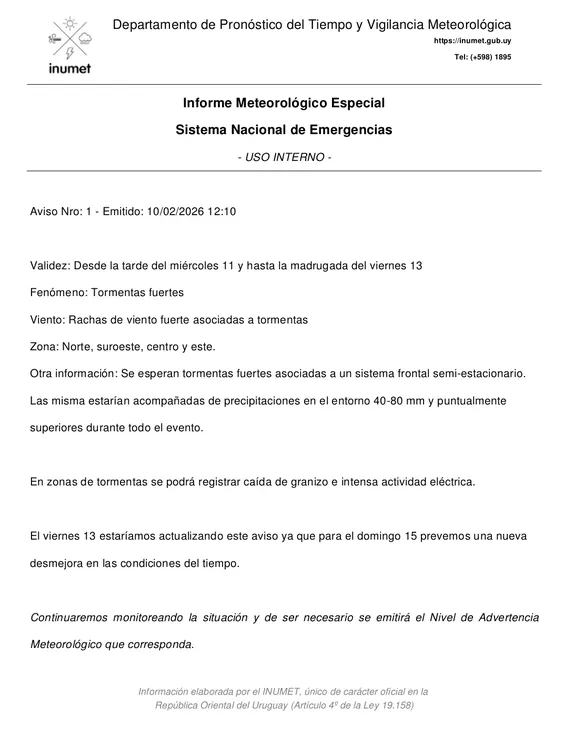 inumet

Departamento de Pronóstico del Tiempo y Vigilancia Meteorológica
https://inumet.gub.uy
Tel: (+598) 1895

Informe Meteorológico Especial

Sistema Nacional de Emergencias

- USO INTERNO -

Aviso Nro: 1 - Emitido: 10/02/2026 12:10

Validez: Desde la tarde del miércoles 11 y hasta la madrugada del viernes 13

Fenómeno: Tormentas fuertes

Viento: Rachas de viento fuerte asociadas a tormentas

Zona: Norte, suroeste, centro y este.

Otra información: Se esperan tormentas fuertes asociadas a un sistema frontal semi-estacionario. Las misma estarían acompañadas de precipitaciones en el entorno 40-80 mm y puntualmente superiores durante todo el evento.

En zonas de tormentas se podrá registrar caída de granizo e intensa actividad eléctrica.

El viernes 13 estaríamos actualizando este aviso ya que para el domingo 15 prevemos una nueva desmejora en las condiciones del tiempo.

Continuaremos monitoreando la situación y de ser necesario se emitirá el Nivel de Advertencia Meteorológico que corresponda.

Información elaborada por el INUMET, único de carácter oficial en la República Oriental del Uruguay (Artículo 4º de la Ley 19.158)